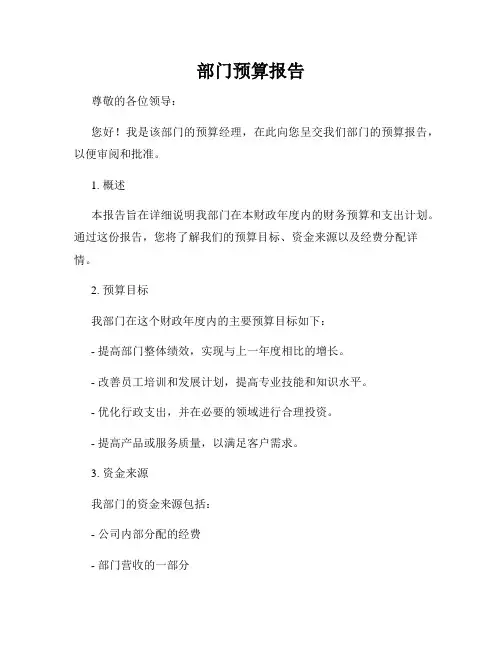 部门预算报告

尊敬的各位领导：

您好！我是该部门的预算经理，在此向您呈交我们部门的预算报告，以便审阅和批准。

1. 概述

本报告旨在详细说明我部门在本财政年度内的财务预算和支出计划。通过这份报告，您将了解我们的预算目标、资金来源以及经费分配详情。

2. 预算目标

我部门在这个财政年度内的主要预算目标如下：

- 提高部门整体绩效，实现与上一年度相比的增长。

- 改善员工培训和发展计划，提高专业技能和知识水平。

- 优化行政支出，并在必要的领域进行合理投资。

- 提高产品或服务质量，以满足客户需求。

3. 资金来源

我部门的资金来源包括：

- 公司内部分配的经费

- 部门营收的一部分